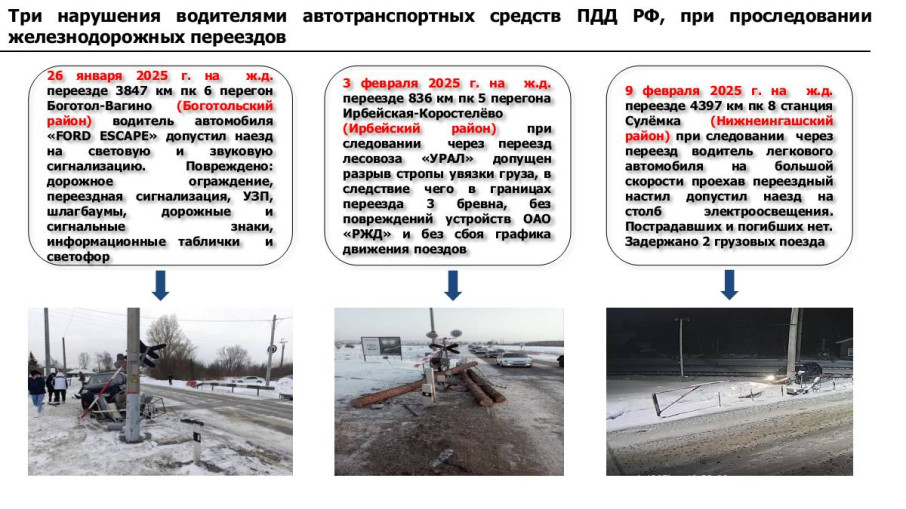 Три нарушения водителями автотранспортных средств ПДД РФ, при проследовании железнодорожных переездов

26 января 2025 г. на ж.д. переезде 3847 км пк 6 перегон Боготол-Вагино (Боготольский район) водитель автомобиля «FORD ESCAPE» допустил наезд на световую и звуковую сигнализацию. Повреждено: дорожное ограждение, переездная сигнализация, УЗП, шлагбаумы, дорожные и сигнальные знаки, информационные таблички и светофор

3 февраля 2025 г. на ж.д. переезде 836 км пк 5 перегона Ирбейская-Коростелёво (Ирбейский район) при следовании через переезд лесовоза «УРАЛ» допущен разрыв стропы увязки груза, в следствие чего в границах переезда 3 бревна, без повреждений устройств ОАО «РЖД» и без сбоя графика движения поездов

9 февраля 2025 г. на ж.д. переезде 4397 км пк 8 станция Сулёмка (Нижнеингашский район) при следовании через переезд водитель легкового автомобиля на большой скорости проехав переездный настил допустил наезд на столб электроосвещения. Пострадавших и погибших нет. Задержано 2 грузовых поезда